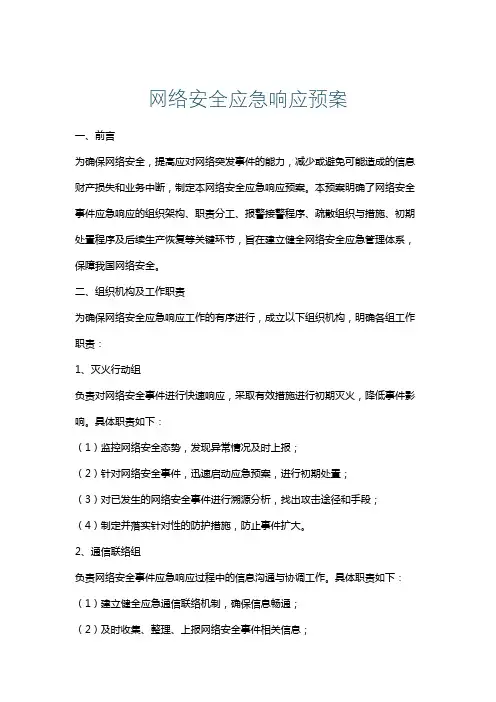 网络安全应急响应预案

一、前言

为确保网络安全，提高应对网络突发事件的能力，减少或避免可能造成的信息财产损失和业务中断，制定本网络安全应急响应预案。本预案明确了网络安全事件应急响应的组织架构、职责分工、报警接警程序、疏散组织与措施、初期处置程序及后续生产恢复等关键环节，旨在建立健全网络安全应急管理体系，保障我国网络安全。

二、组织机构及工作职责

为确保网络安全应急响应工作的有序进行，成立以下组织机构，明确各组工作职责：

1、灭火行动组

负责对网络安全事件进行快速响应，采取有效措施进行初期灭火，降低事件影响。具体职责如下：

（1）监控网络安全态势，发现异常情况及时上报；

（2）针对网络安全事件，迅速启动应急预案，进行初期处置；

（3）对已发生的网络安全事件进行溯源分析，找出攻击途径和手段；

（4）制定并落实针对性的防护措施，防止事件扩大。

2、通信联络组

负责网络安全事件应急响应过程中的信息沟通与协调工作。具体职责如下：

（1）建立健全应急通信联络机制，确保信息畅通；

（2）及时收集、整理、上报网络安全事件相关信息；